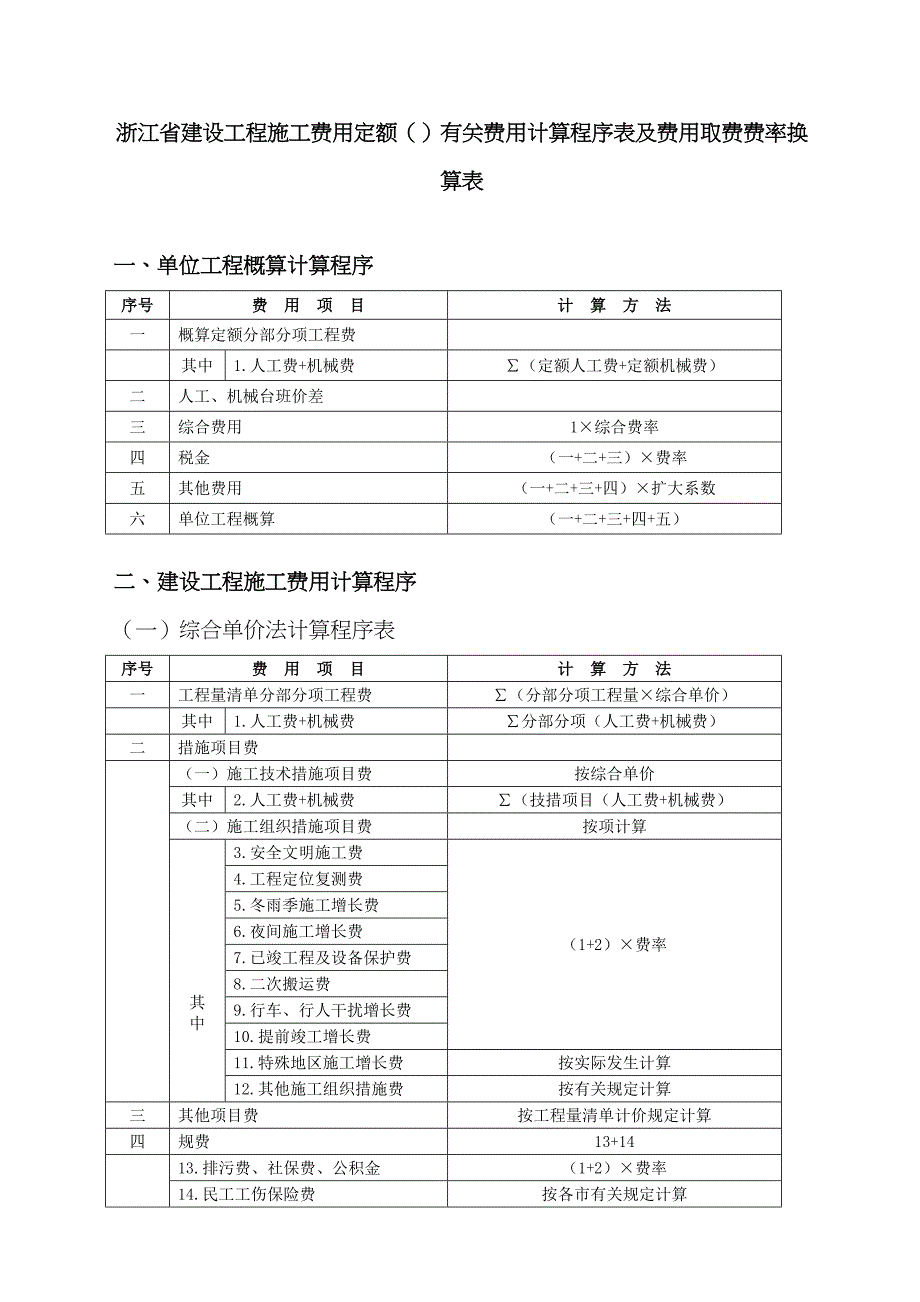 浙江省建设工程施工费用定额（）有关费用计算程序表及费用取费费率换算表

一、单位工程概算计算程序

| 序号 | 费 用 项 目 | | 计 算 方 法 |
|---|---|---|---|
| 一 | 概算定额分部分项工程费 | | |
| | 其中 | 1.人工费+机械费 | Σ（定额人工费+定额机械费） |
| 二 | 人工、机械台班价差 | | |
| 三 | 综合费用 | | 1×综合费率 |
| 四 | 税金 | | （一+二+三）×费率 |
| 五 | 其他费用 | | （一+二+三+四）×扩大系数 |
| 六 | 单位工程概算 | | （一+二+三+四+五） |

二、建设工程施工费用计算程序

（一）综合单价法计算程序表

| 序号 | 费 用 项 目 | | 计 算 方 法 |
|---|---|---|---|
| 一 | 工程量清单分部分项工程费 | | Σ（分部分项工程量×综合单价） |
| | 其中 | 1.人工费+机械费 | Σ分部分项（人工费+机械费） |
| 二 | 措施项目费 | | |
| | （一）施工技术措施项目费 | | 按综合单价 |
| | 其中 | 2.人工费+机械费 | Σ（技措项目（人工费+机械费） |
| | （二）施工组织措施项目费 | | 按项计算 |
| | 其中 | 3.安全文明施工费 | （1+2）×费率 |
| | | 4.工程定位复测费 | |
| | | 5.冬雨季施工增长费 | |
| | | 6.夜间施工增长费 | |
| | | 7.已竣工程及设备保护费 | |
| | | 8.二次搬运费 | |
| | | 9.行车、行人干扰增长费 | |
| | | 10.提前竣工增长费 | |
| | | 11.特殊地区施工增长费 | 按实际发生计算 |
| | | 12.其他施工组织措施费 | 按有关规定计算 |
| 三 | 其他项目费 | | 按工程量清单计价规定计算 |
| 四 | 规费 | | 13+14 |
| | 13.排污费、社保费、公积金 | | （1+2）×费率 |
| | 14.民工工伤保险费 | | 按各市有关规定计算 |